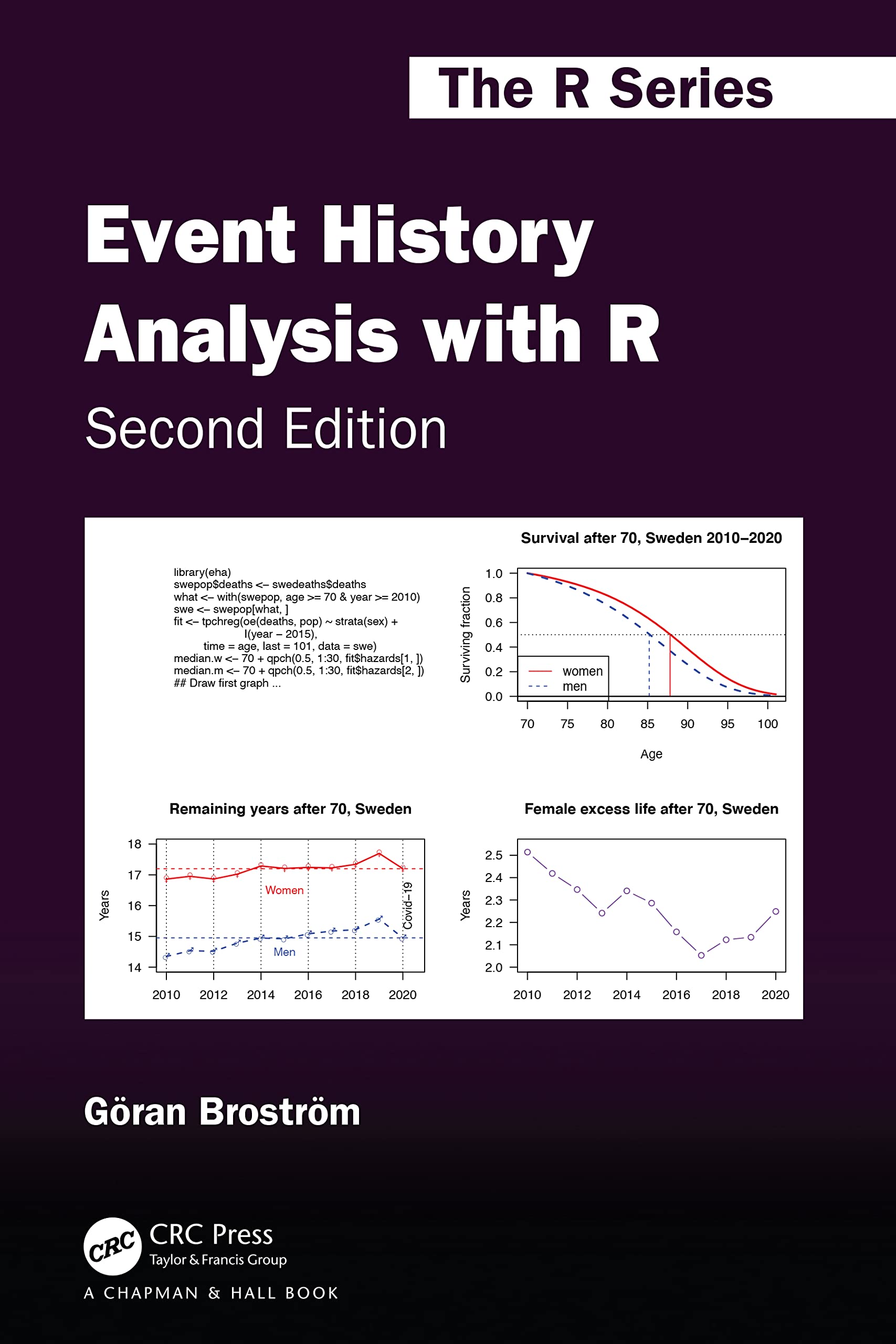 The R Series

Event History Analysis with R

Second Edition

library(eha)
swepop$deaths <– swedeaths$deaths
what <– with(swepop, age >= 70 & year >= 2010)
swe <– swepop[what, ]
fit <– tpchreg(oe(deaths, pop) ~ strata(sex) +
I(year – 2015),
time = age, last = 101, data = swe)
median.w <– 70 + qpch(0.5, 1:30, fit$hazards[1, ])
median.m <– 70 + qpch(0.5, 1:30, fit$hazards[2, ])
## Draw first graph ...

Survival after 70, Sweden 2010–2020

Surviving fraction

1.0
0.8
0.6
0.4
0.2
0.0

women
men

70 75 80 85 90 95 100

Age

Remaining years after 70, Sweden

Years

18
17
16
15
14

Women
Men
Covid–19

2010 2012 2014 2016 2018 2020

Female excess life after 70, Sweden

Years

2.5
2.4
2.3
2.2
2.1
2.0

2010 2012 2014 2016 2018 2020

Göran Broström

CRC
CRC Press
Taylor & Francis Group
A CHAPMAN & HALL BOOK